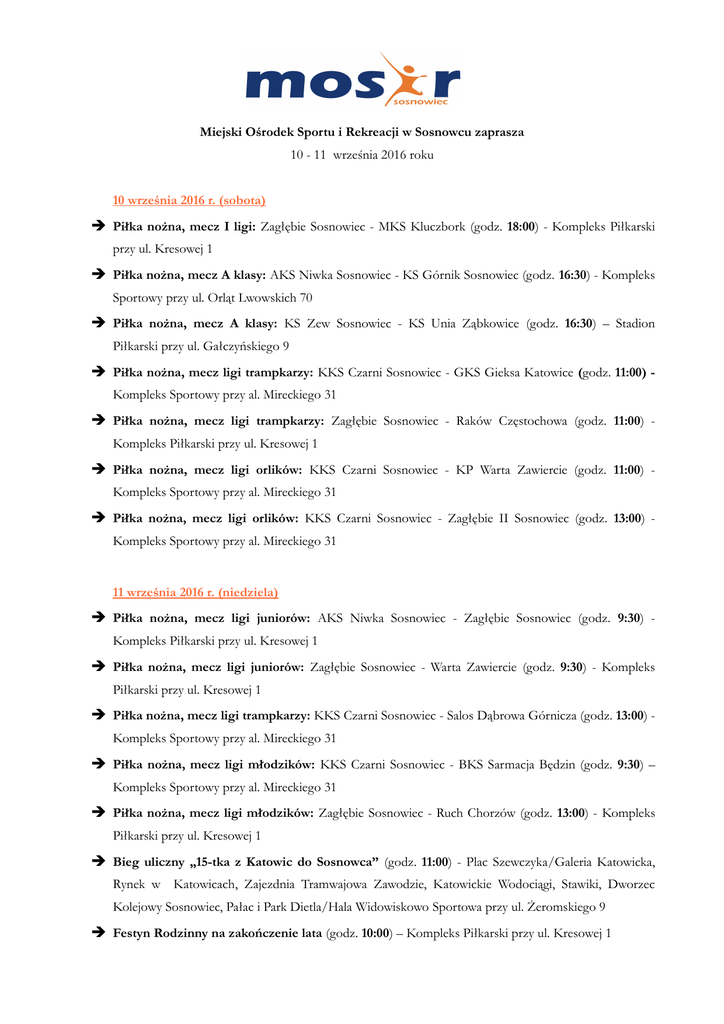 mosir sosnowiec

Miejski Ośrodek Sportu i Rekreacji w Sosnowcu zaprasza
10 - 11 września 2016 roku

10 września 2016 r. (sobota)

➔ Piłka nożna, mecz I ligi: Zagłębie Sosnowiec - MKS Kluczbork (godz. 18:00) - Kompleks Piłkarski przy ul. Kresowej 1

➔ Piłka nożna, mecz A klasy: AKS Niwka Sosnowiec - KS Górnik Sosnowiec (godz. 16:30) - Kompleks Sportowy przy ul. Orląt Lwowskich 70

➔ Piłka nożna, mecz A klasy: KS Zew Sosnowiec - KS Unia Ząbkowice (godz. 16:30) – Stadion Piłkarski przy ul. Gałczyńskiego 9

➔ Piłka nożna, mecz ligi trampkarzy: KKS Czarni Sosnowiec - GKS Gieksa Katowice (godz. 11:00) - Kompleks Sportowy przy al. Mireckiego 31

➔ Piłka nożna, mecz ligi trampkarzy: Zagłębie Sosnowiec - Raków Częstochowa (godz. 11:00) - Kompleks Piłkarski przy ul. Kresowej 1

➔ Piłka nożna, mecz ligi orlików: KKS Czarni Sosnowiec - KP Warta Zawiercie (godz. 11:00) - Kompleks Sportowy przy al. Mireckiego 31

➔ Piłka nożna, mecz ligi orlików: KKS Czarni Sosnowiec - Zagłębie II Sosnowiec (godz. 13:00) - Kompleks Sportowy przy al. Mireckiego 31

11 września 2016 r. (niedziela)

➔ Piłka nożna, mecz ligi juniorów: AKS Niwka Sosnowiec - Zagłębie Sosnowiec (godz. 9:30) - Kompleks Piłkarski przy ul. Kresowej 1

➔ Piłka nożna, mecz ligi juniorów: Zagłębie Sosnowiec - Warta Zawiercie (godz. 9:30) - Kompleks Piłkarski przy ul. Kresowej 1

➔ Piłka nożna, mecz ligi trampkarzy: KKS Czarni Sosnowiec - Salos Dąbrowa Górnicza (godz. 13:00) - Kompleks Sportowy przy al. Mireckiego 31

➔ Piłka nożna, mecz ligi młodzików: KKS Czarni Sosnowiec - BKS Sarmacja Będzin (godz. 9:30) – Kompleks Sportowy przy al. Mireckiego 31

➔ Piłka nożna, mecz ligi młodzików: Zagłębie Sosnowiec - Ruch Chorzów (godz. 13:00) - Kompleks Piłkarski przy ul. Kresowej 1

➔ Bieg uliczny „15-tka z Katowic do Sosnowca” (godz. 11:00) - Plac Szewczyka/Galeria Katowicka, Rynek w Katowicach, Zajezdnia Tramwajowa Zawodzie, Katowickie Wodociągi, Stawiki, Dworzec Kolejowy Sosnowiec, Pałac i Park Dietla/Hala Widowiskowo Sportowa przy ul. Żeromskiego 9

➔ Festyn Rodzinny na zakończenie lata (godz. 10:00) – Kompleks Piłkarski przy ul. Kresowej 1